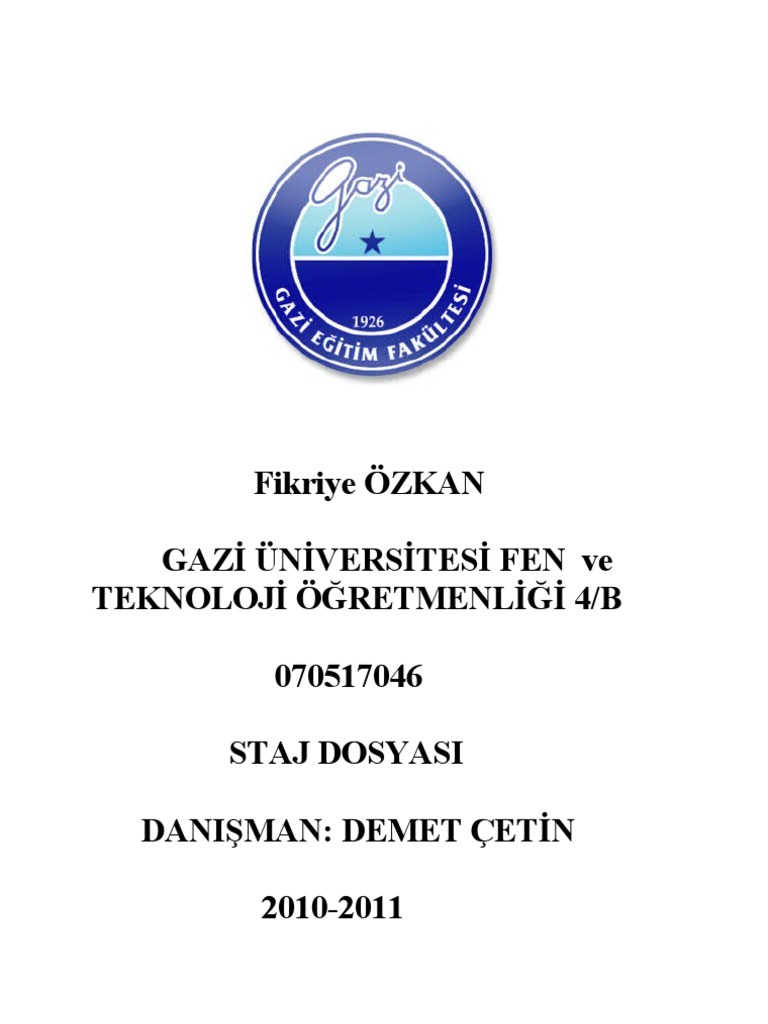 Gazi

1926

GAZİ EĞİTİM FAKÜLTESİ

Fikriye ÖZKAN

GAZİ ÜNİVERSİTESİ FEN ve TEKNOLOJİ ÖĞRETMENLİĞİ 4/B

070517046

STAJ DOSYASI

DANIŞMAN: DEMET ÇETİN

2010-2011